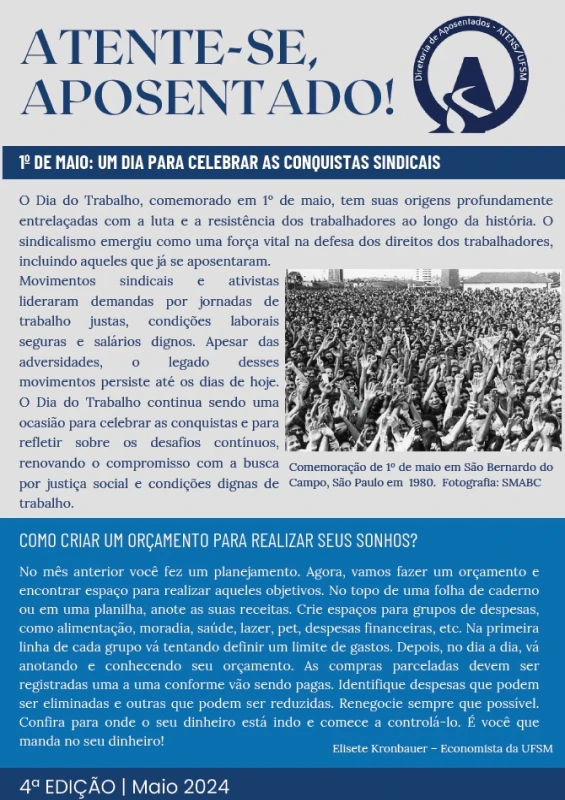 ATENTE-SE, APOSENTADO!

Diretoria de Aposentados - ATENS/UFSM

1º DE MAIO: UM DIA PARA CELEBRAR AS CONQUISTAS SINDICAIS

O Dia do Trabalho, comemorado em 1º de maio, tem suas origens profundamente entrelaçadas com a luta e a resistência dos trabalhadores ao longo da história. O sindicalismo emergiu como uma força vital na defesa dos direitos dos trabalhadores, incluindo aqueles que já se aposentaram.

Movimentos sindicais e ativistas lideraram demandas por jornadas de trabalho justas, condições laborais seguras e salários dignos. Apesar das adversidades, o legado desses movimentos persiste até os dias de hoje. O Dia do Trabalho continua sendo uma ocasião para celebrar as conquistas e para refletir sobre os desafios contínuos, renovando o compromisso com a busca por justiça social e condições dignas de trabalho.

Comemoração de 1º de maio em São Bernardo do Campo, São Paulo em 1980. Fotografia: SMABC

COMO CRIAR UM ORÇAMENTO PARA REALIZAR SEUS SONHOS?

No mês anterior você fez um planejamento. Agora, vamos fazer um orçamento e encontrar espaço para realizar aqueles objetivos. No topo de uma folha de caderno ou em uma planilha, anote as suas receitas. Crie espaços para grupos de despesas, como alimentação, moradia, saúde, lazer, pet, despesas financeiras, etc. Na primeira linha de cada grupo vá tentando definir um limite de gastos. Depois, no dia a dia, vá anotando e conhecendo seu orçamento. As compras parceladas devem ser registradas uma a uma conforme vão sendo pagas. Identifique despesas que podem ser eliminadas e outras que podem ser reduzidas. Renegocie sempre que possível. Confira para onde o seu dinheiro está indo e comece a controlá-lo. É você que manda no seu dinheiro!

Elisete Kronbauer – Economista da UFSM

4ª EDIÇÃO | Maio 2024